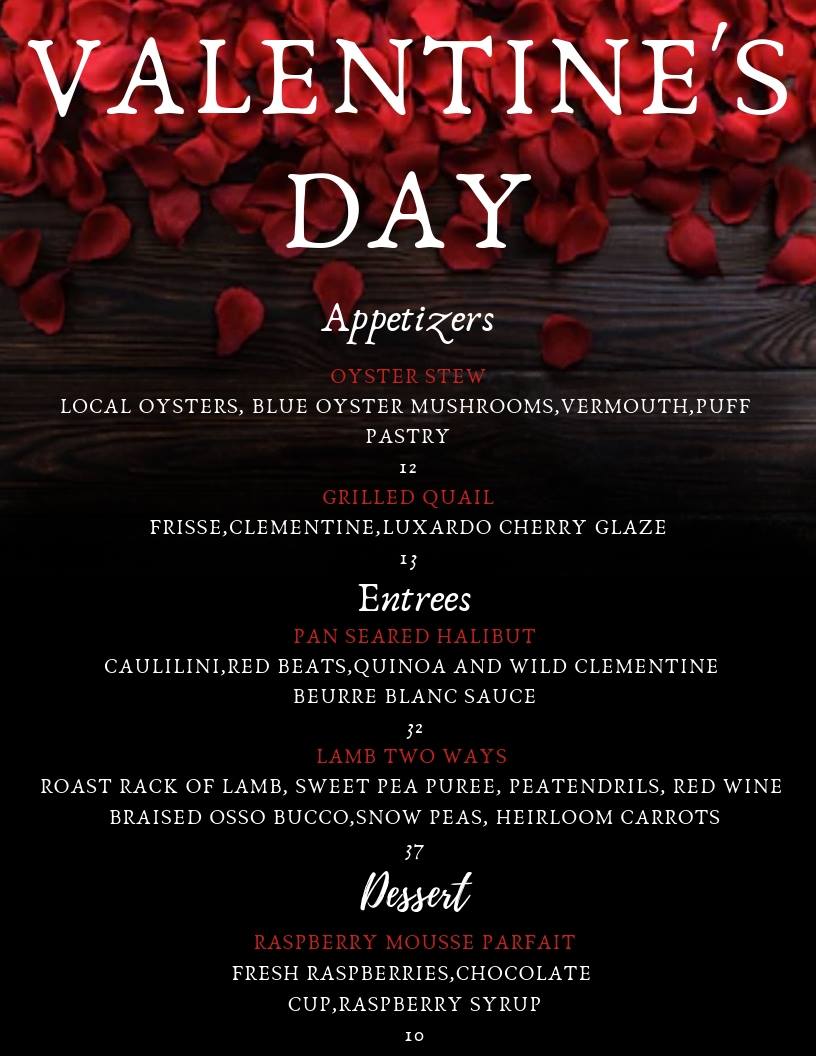 VALENTINE'S DAY

Appetizers

OYSTER STEW
LOCAL OYSTERS, BLUE OYSTER MUSHROOMS,VERMOUTH,PUFF PASTRY
12

GRILLED QUAIL
FRISSE,CLEMENTINE,LUXARDO CHERRY GLAZE
13

Entrees

PAN SEARED HALIBUT
CAULILINI,RED BEATS,QUINOA AND WILD CLEMENTINE BEURRE BLANC SAUCE
32

LAMB TWO WAYS
ROAST RACK OF LAMB, SWEET PEA PUREE, PEATENDRILS, RED WINE BRAISED OSSO BUCCO,SNOW PEAS, HEIRLOOM CARROTS
37

Dessert

RASPBERRY MOUSSE PARFAIT
FRESH RASPBERRIES,CHOCOLATE CUP,RASPBERRY SYRUP
10